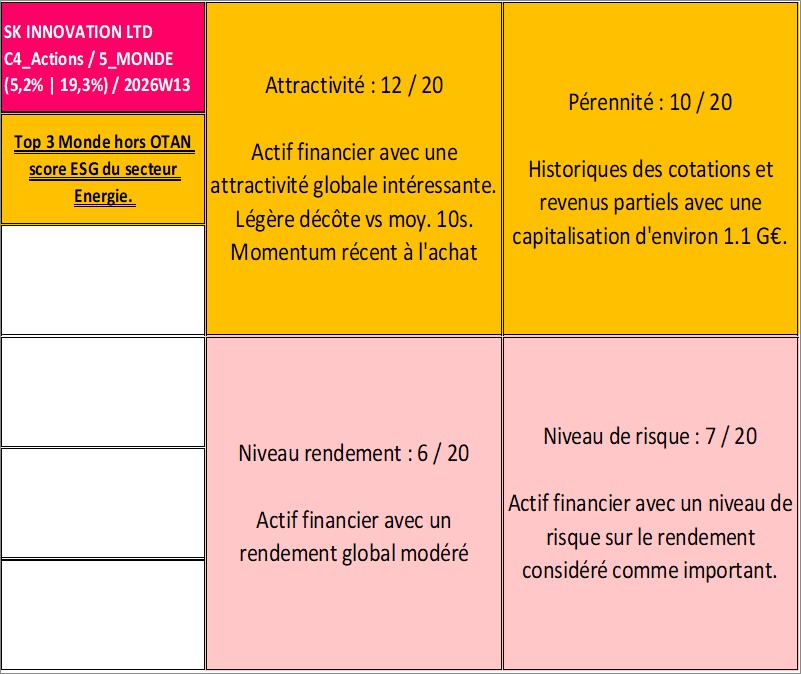 SK INNOVATION LTD
C4_Actions / 5_MONDE
(5,2% | 19,3%) / 2026W13

Top 3 Monde hors OTAN score ESG du secteur Energie.

Attractivité : 12 / 20

Actif financier avec une attractivité globale intéressante. Légère décôte vs moy. 10s. Momentum récent à l'achat

Pérennité : 10 / 20

Historiques des cotations et revenus partiels avec une capitalisation d'environ 1.1 G€.

Niveau rendement : 6 / 20

Actif financier avec un rendement global modéré

Niveau de risque : 7 / 20

Actif financier avec un niveau de risque sur le rendement considéré comme important.